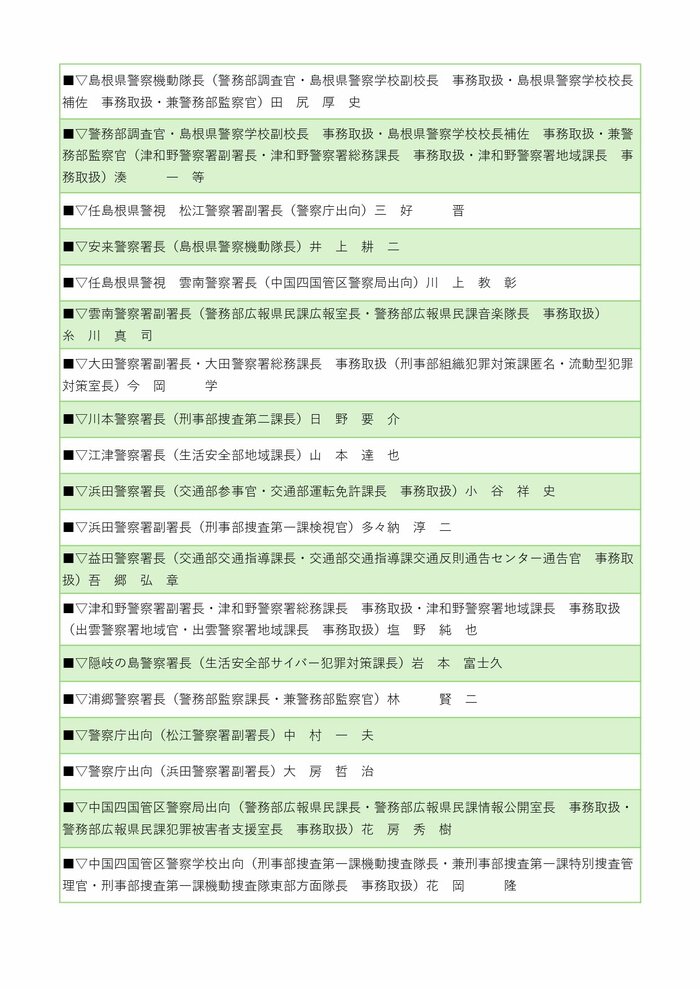 ■▽島根県警察機動隊長（警務部調査官・島根県警察学校副校長　事務取扱・島根県警察学校校長補佐　事務取扱・兼警務部監察官）田　尻　厚　史

■▽警務部調査官・島根県警察学校副校長　事務取扱・島根県警察学校校長補佐　事務取扱・兼警務部監察官（津和野警察署副署長・津和野警察署総務課長　事務取扱・津和野警察署地域課長　事務取扱）湊　一　等

■▽任島根県警視　松江警察署副署長（警察庁出向）三　好　晋

■▽安来警察署長（島根県警察機動隊長）井　上　耕　二

■▽任島根県警視　雲南警察署長（中国四国管区警察局出向）川　上　教　彰

■▽雲南警察署副署長（警務部広報県民課広報室長・警務部広報県民課音楽隊長　事務取扱）糸　川　真　司

■▽大田警察署副署長・大田警察署総務課長　事務取扱（刑事部組織犯罪対策課匿名・流動型犯罪対策室長）今　岡　学

■▽川本警察署長（刑事部捜査第二課長）日　野　要　介

■▽江津警察署長（生活安全部地域課長）山　本　達　也

■▽浜田警察署長（交通部参事官・交通部運転免許課長　事務取扱）小　谷　祥　史

■▽浜田警察署副署長（刑事部捜査第一課検視官）多々納　淳　二

■▽益田警察署長（交通部交通指導課長・交通部交通指導課交通反則通告センター通告官　事務取扱）吾　郷　弘　章

■▽津和野警察署副署長・津和野警察署総務課長　事務取扱・津和野警察署地域課長　事務取扱（出雲警察署地域官・出雲警察署地域課長　事務取扱）塩　野　純　也

■▽隠岐の島警察署長（生活安全部サイバー犯罪対策課長）岩　本　富士久

■▽浦郷警察署長（警務部監察課長・兼警務部監察官）林　賢　二

■▽警察庁出向（松江警察署副署長）中　村　一　夫

■▽警察庁出向（浜田警察署副署長）大　房　哲　治

■▽中国四国管区警察局出向（警務部広報県民課長・警務部広報県民課情報公開室長　事務取扱・警務部広報県民課犯罪被害者支援室長　事務取扱）花　房　秀　樹

■▽中国四国管区警察学校出向（刑事部捜査第一課機動捜査隊長・兼刑事部捜査第一課特別捜査管理官・刑事部捜査第一課機動捜査隊東部方面隊長　事務取扱）花　岡　隆